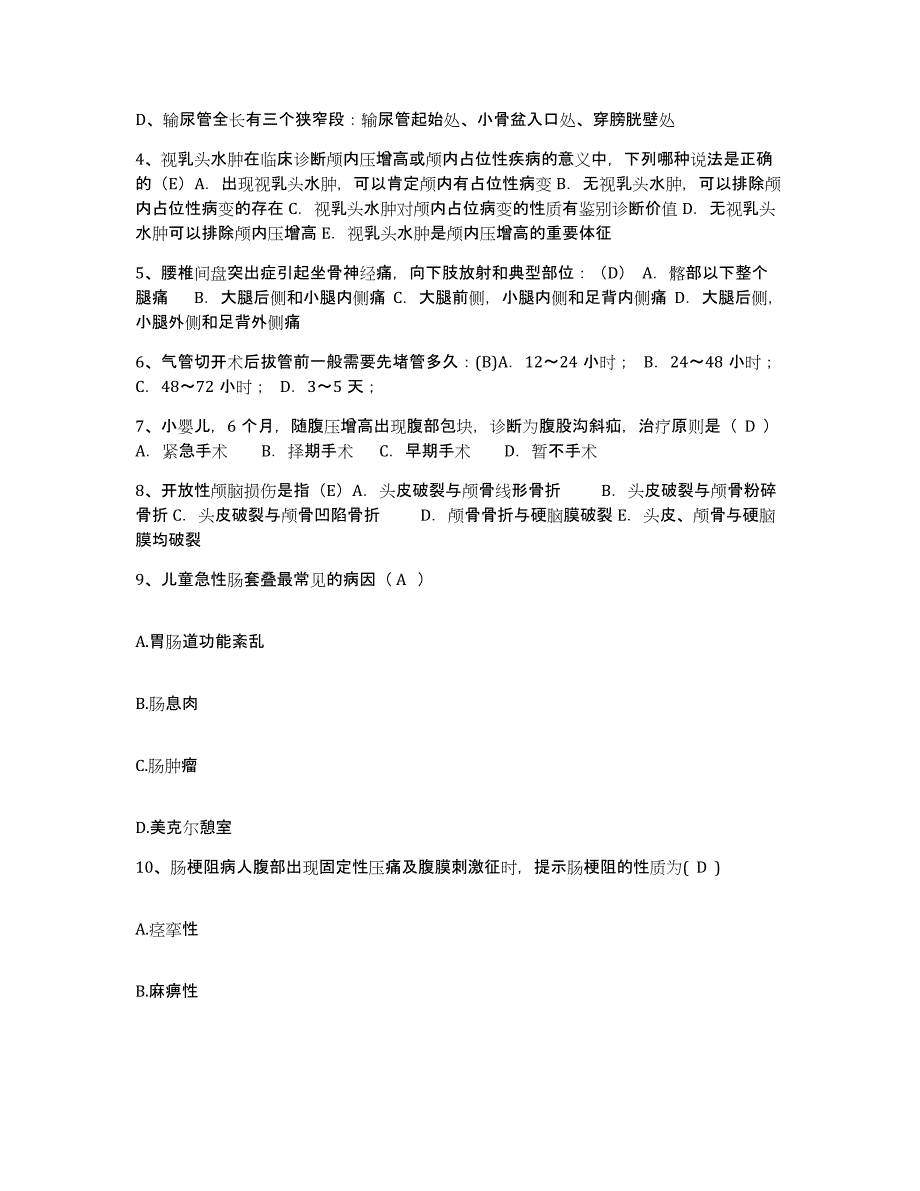 D、输尿管全长有三个狭窄段：输尿管起始处、小骨盆入口处、穿膀胱壁处

4、视乳头水肿在临床诊断颅内压增高或颅内占位性疾病的意义中，下列哪种说法是正确的（E）A. 出现视乳头水肿，可以肯定颅内有占位性病变 B. 无视乳头水肿，可以排除颅内占位性病变的存在 C. 视乳头水肿对颅内占位病变的性质有鉴别诊断价值 D. 无视乳头水肿可以排除颅内压增高 E. 视乳头水肿是颅内压增高的重要体征

5、腰椎间盘突出症引起坐骨神经痛，向下肢放射和典型部位：（D） A. 髂部以下整个腿痛 B. 大腿后侧和小腿内侧痛 C. 大腿前侧，小腿内侧和足背内侧痛 D. 大腿后侧，小腿外侧和足背外侧痛

6、气管切开术后拔管前一般需要先堵管多久：(B)A. 12～24 小时； B. 24～48 小时； C. 48～72 小时； D. 3～5 天；

7、小婴儿，6 个月，随腹压增高出现腹部包块，诊断为腹股沟斜疝，治疗原则是（ D ） A. 紧急手术 B. 择期手术 C. 早期手术 D. 暂不手术

8、开放性颅脑损伤是指（E）A. 头皮破裂与颅骨线形骨折 B. 头皮破裂与颅骨粉碎骨折 C. 头皮破裂与颅骨凹陷骨折 D. 颅骨骨折与硬脑膜破裂 E. 头皮、颅骨与硬脑膜均破裂

9、儿童急性肠套叠最常见的病因（ A ）

A.胃肠道功能紊乱

B.肠息肉

C.肠肿瘤

D.美克尔憩室

10、肠梗阻病人腹部出现固定性压痛及腹膜刺激征时，提示肠梗阻的性质为( D )

A.痉挛性

B.麻痹性